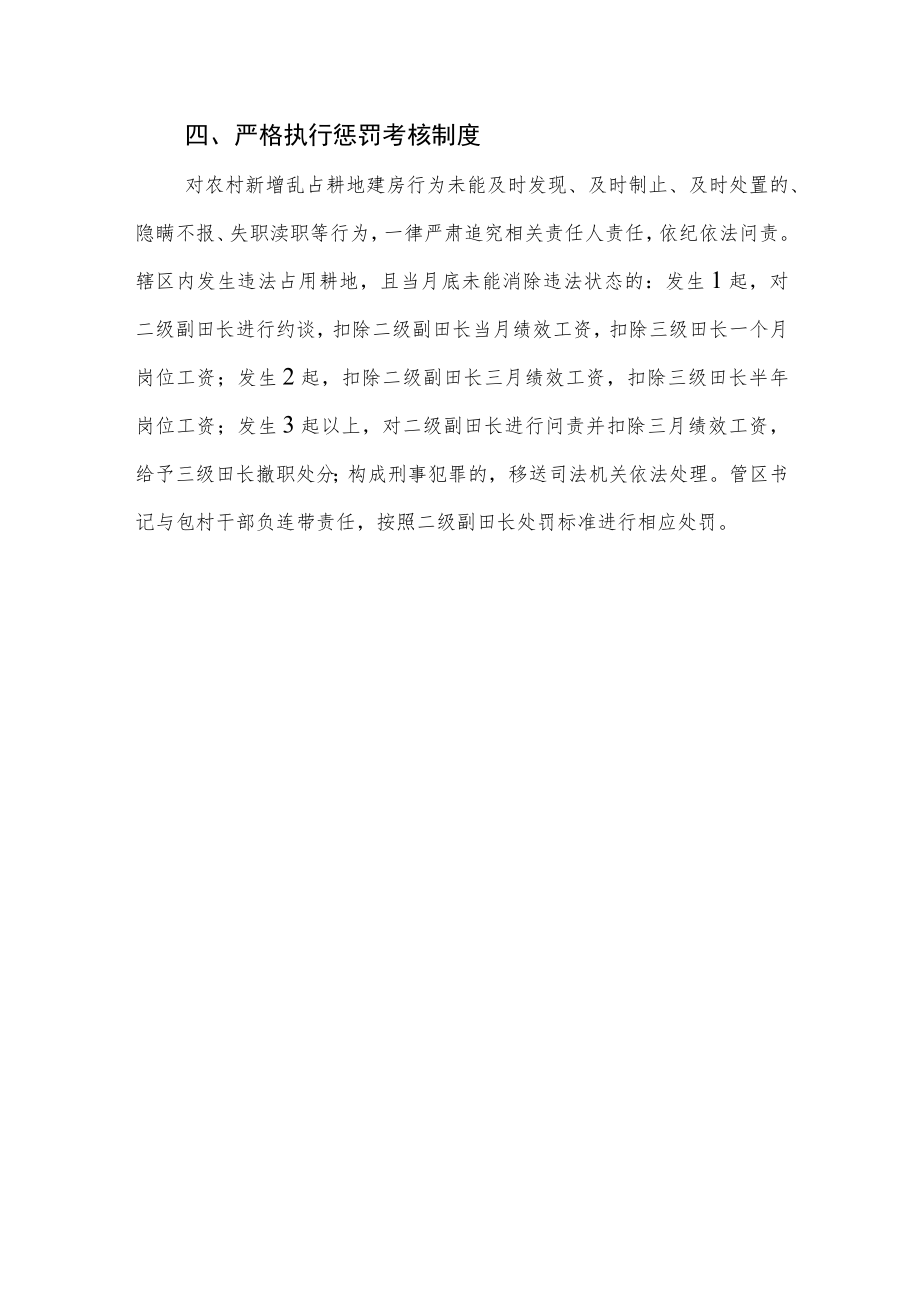 四、严格执行惩罚考核制度

对农村新增乱占耕地建房行为未能及时发现、及时制止、及时处置的、隐瞒不报、失职渎职等行为，一律严肃追究相关责任人责任，依纪依法问责。辖区内发生违法占用耕地，且当月底未能消除违法状态的：发生1起，对二级副田长进行约谈，扣除二级副田长当月绩效工资，扣除三级田长一个月岗位工资；发生2起，扣除二级副田长三月绩效工资，扣除三级田长半年岗位工资；发生3起以上，对二级副田长进行问责并扣除三月绩效工资，给予三级田长撤职处分；构成刑事犯罪的，移送司法机关依法处理。管区书记与包村干部负连带责任，按照二级副田长处罚标准进行相应处罚。